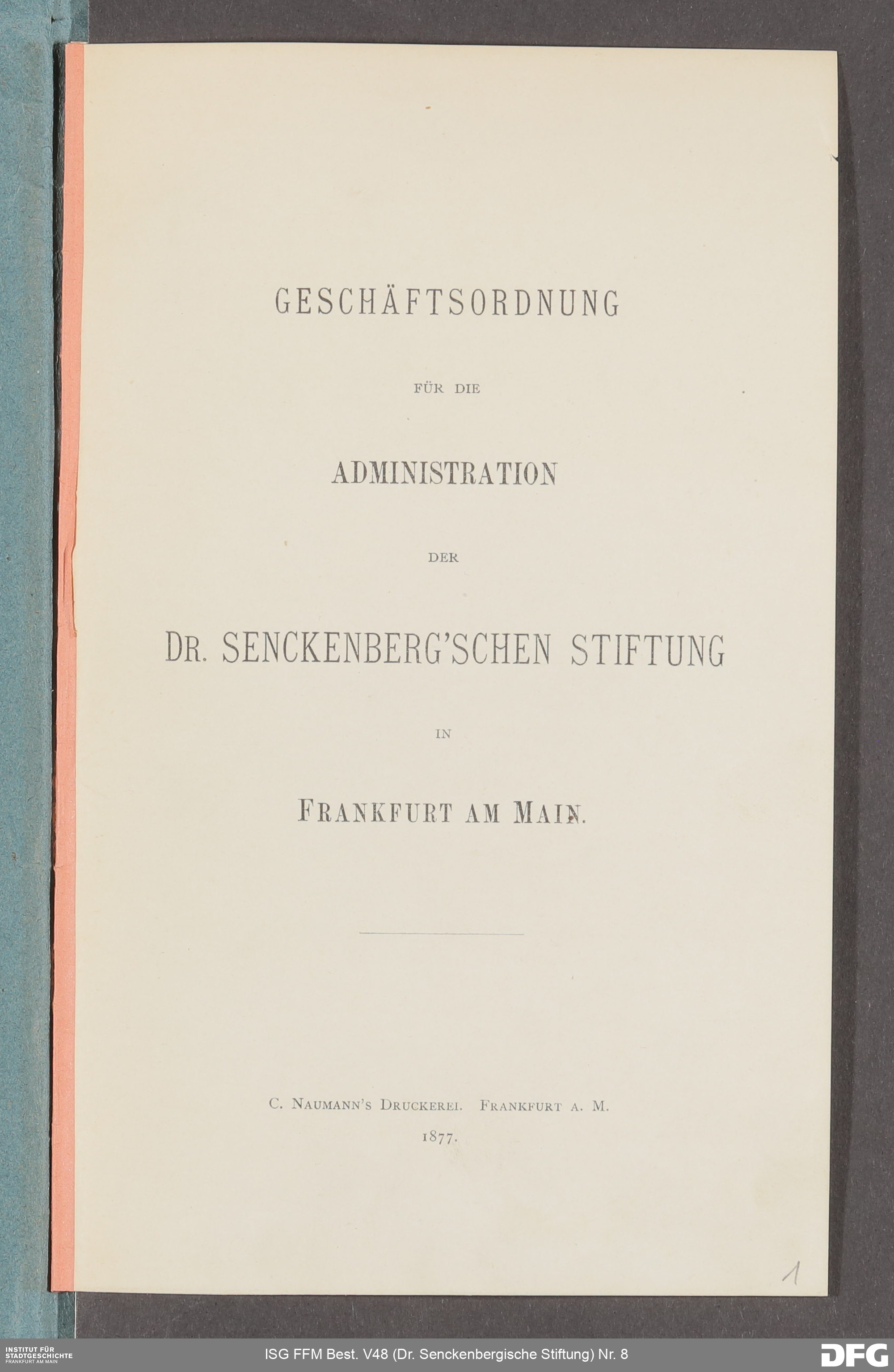 GESCHÄFTSORDNUNG

FÜR DIE

ADMINISTRATION

DER

DR. SENCKENBERG'SCHEN STIFTUNG

IN

FRANKFURT AM MAIN.

C. NAUMANN'S DRUCKEREI. FRANKFURT A. M.
1877.

1

INSTITUT FÜR STADTGESCHICHTE FRANKFURT AM MAIN

ISG FFM Best. V48 (Dr. Senckenbergische Stiftung) Nr. 8

DFG